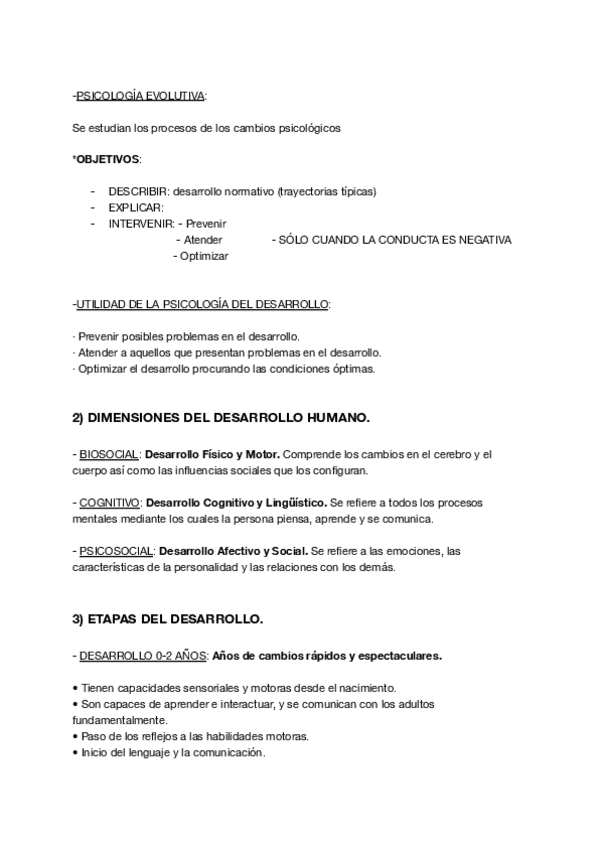 -PSICOLOGÍA EVOLUTIVA:

Se estudian los procesos de los cambios psicológicos

*OBJETIVOS:

- DESCRIBIR: desarrollo normativo (trayectorias típicas)
- EXPLICAR:
- INTERVENIR: - Prevenir
  - Atender - SÓLO CUANDO LA CONDUCTA ES NEGATIVA
  - Optimizar

-UTILIDAD DE LA PSICOLOGÍA DEL DESARROLLO:

· Prevenir posibles problemas en el desarrollo.
· Atender a aquellos que presentan problemas en el desarrollo.
· Optimizar el desarrollo procurando las condiciones óptimas.

2) DIMENSIONES DEL DESARROLLO HUMANO.

- BIOSOCIAL: Desarrollo Físico y Motor. Comprende los cambios en el cerebro y el cuerpo así como las influencias sociales que los configuran.

- COGNITIVO: Desarrollo Cognitivo y Lingüístico. Se refiere a todos los procesos mentales mediante los cuales la persona piensa, aprende y se comunica.

- PSICOSOCIAL: Desarrollo Afectivo y Social. Se refiere a las emociones, las características de la personalidad y las relaciones con los demás.

3) ETAPAS DEL DESARROLLO.

- DESARROLLO 0-2 AÑOS: Años de cambios rápidos y espectaculares.

• Tienen capacidades sensoriales y motoras desde el nacimiento.
• Son capaces de aprender e interactuar, y se comunican con los adultos fundamentalmente.
• Paso de los reflejos a las habilidades motoras.
• Inicio del lenguaje y la comunicación.